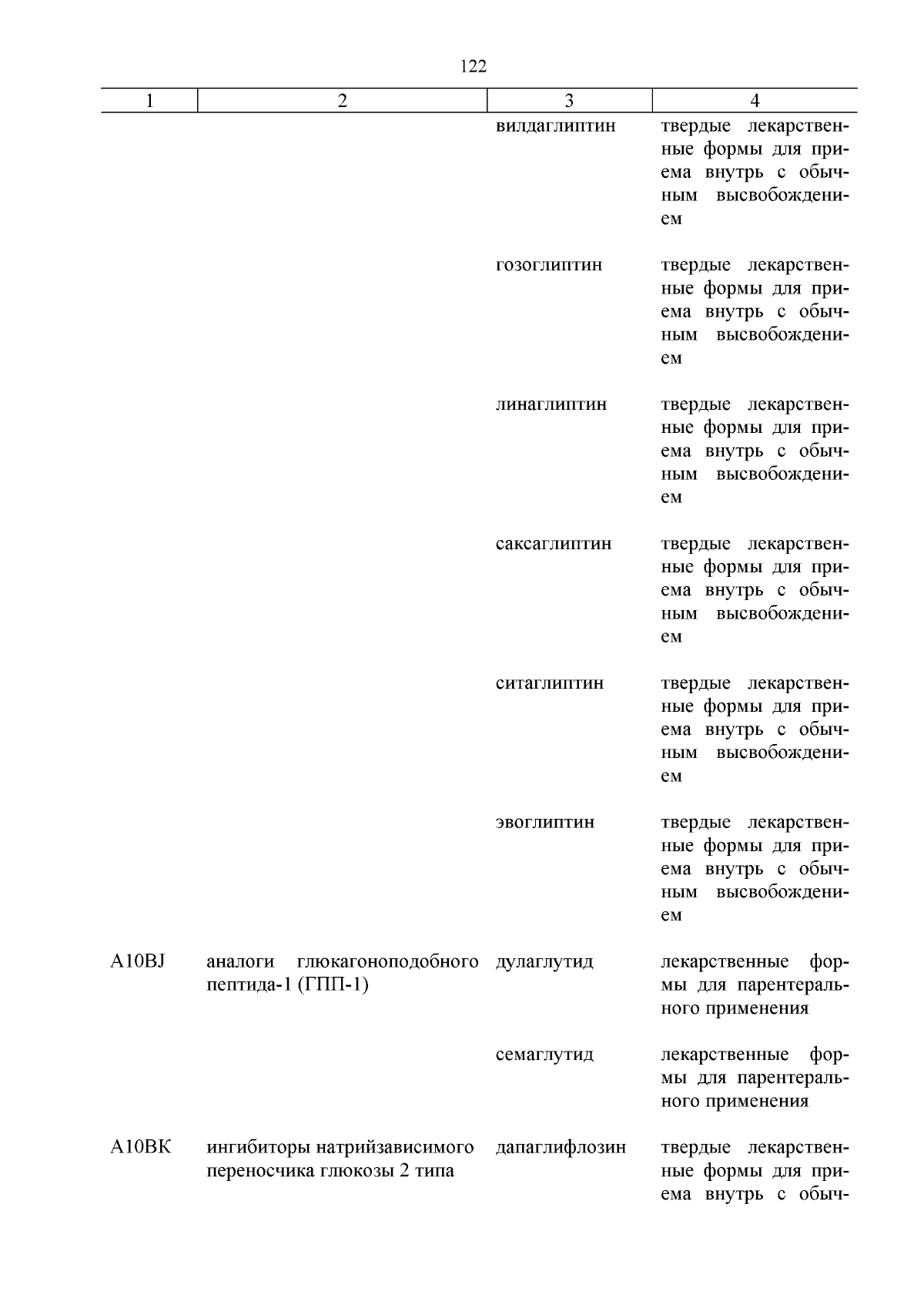 122

| 1 | 2 | 3 | 4 |
|---|---|---|---|
| | | вилдаглиптин | твердые лекарственные формы для приема внутрь с обычным высвобождением |
| | | гозоглиптин | твердые лекарственные формы для приема внутрь с обычным высвобождением |
| | | линаглиптин | твердые лекарственные формы для приема внутрь с обычным высвобождением |
| | | саксаглиптин | твердые лекарственные формы для приема внутрь с обычным высвобождением |
| | | ситаглиптин | твердые лекарственные формы для приема внутрь с обычным высвобождением |
| | | эвоглиптин | твердые лекарственные формы для приема внутрь с обычным высвобождением |
| A10BJ | аналоги глюкагоноподобного пептида-1 (ГПП-1) | дулаглутид | лекарственные формы для парентерального применения |
| | | семаглутид | лекарственные формы для парентерального применения |
| A10BK | ингибиторы натрийзависимого переносчика глюкозы 2 типа | дапаглифлозин | твердые лекарственные формы для приема внутрь с обыч- |